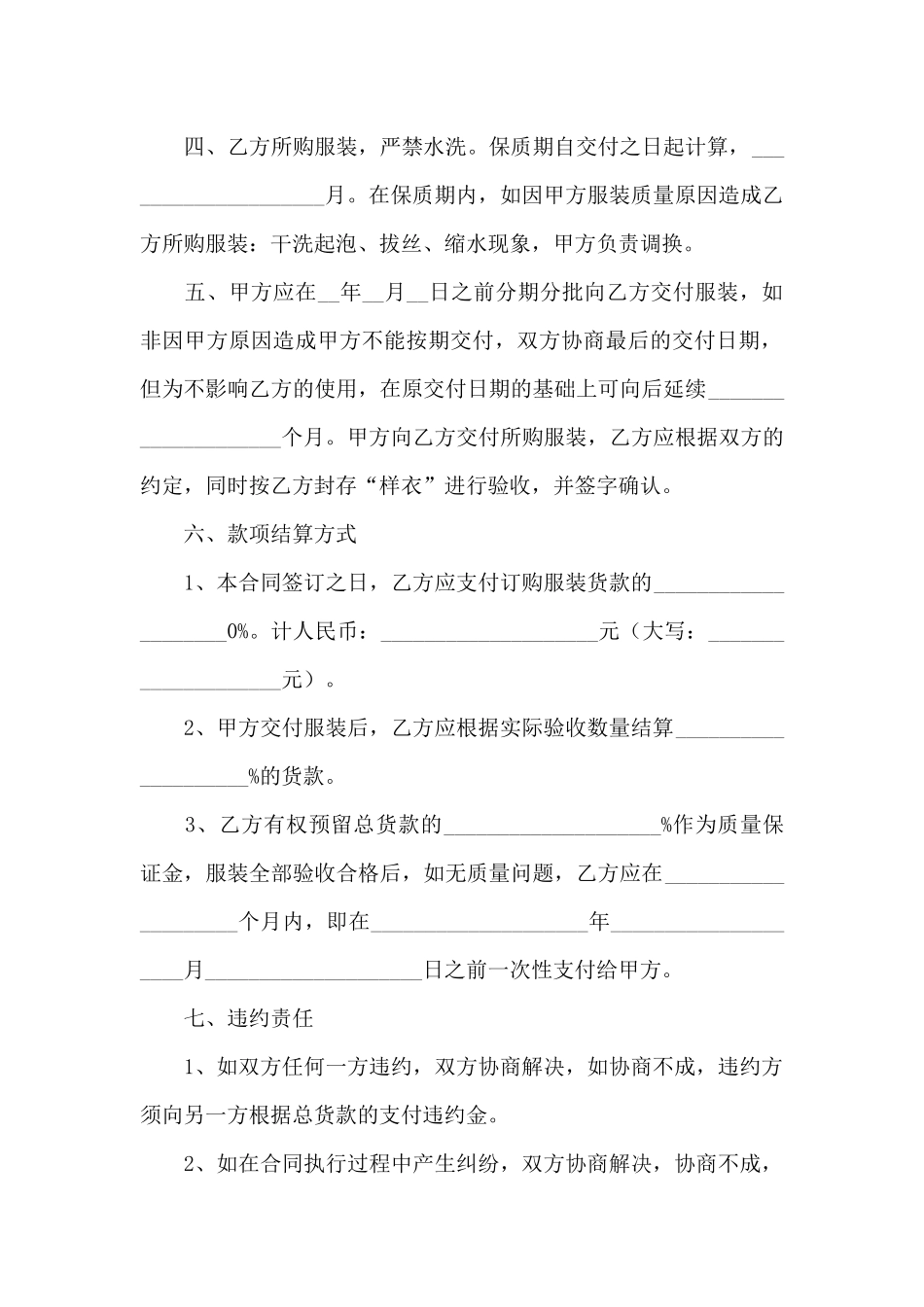 四、乙方所购服装，严禁水洗。保质期自交付之日起计算，____________________月。在保质期内，如因甲方服装质量原因造成乙方所购服装：干洗起泡、拔丝、缩水现象，甲方负责调换。

五、甲方应在__年__月__日之前分期分批向乙方交付服装，如非因甲方原因造成甲方不能按期交付，双方协商最后的交付日期，但为不影响乙方的使用，在原交付日期的基础上可向后延续____________________个月。甲方向乙方交付所购服装，乙方应根据双方的约定，同时按乙方封存“样衣”进行验收，并签字确认。

六、款项结算方式

1、本合同签订之日，乙方应支付订购服装货款的____________________0%。计人民币：____________________元（大写：____________________元）。

2、甲方交付服装后，乙方应根据实际验收数量结算____________________%的货款。

3、乙方有权预留总货款的____________________%作为质量保证金，服装全部验收合格后，如无质量问题，乙方应在____________________个月内，即在____________________年____________________月____________________日之前一次性支付给甲方。

七、违约责任

1、如双方任何一方违约，双方协商解决，如协商不成，违约方须向另一方根据总货款的支付违约金。

2、如在合同执行过程中产生纠纷，双方协商解决，协商不成，